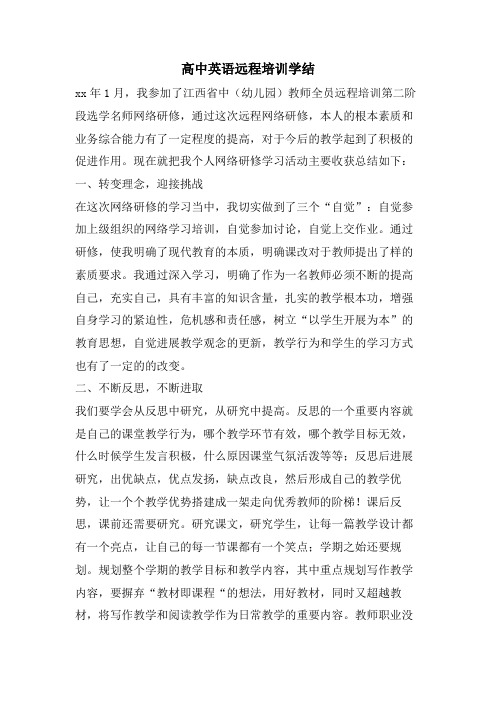 高中英语远程培训学结

xx 年 1 月，我参加了江西省中（幼儿园）教师全员远程培训第二阶段选学名师网络研修，通过这次远程网络研修，本人的根本素质和业务综合能力有了一定程度的提高，对于今后的教学起到了积极的促进作用。现在就把我个人网络研修学习活动主要收获总结如下：

一、转变理念，迎接挑战

在这次网络研修的学习当中，我切实做到了三个“自觉”：自觉参加上级组织的网络学习培训，自觉参加讨论，自觉上交作业。通过研修，使我明确了现代教育的本质，明确课改对于教师提出了样的素质要求。我通过深入学习，明确了作为一名教师必须不断的提高自己，充实自己，具有丰富的知识含量，扎实的教学根本功，增强自身学习的紧迫性，危机感和责任感，树立“以学生开展为本”的教育思想，自觉进展教学观念的更新，教学行为和学生的学习方式也有了一定的的改变。

二、不断反思，不断进取

我们要学会从反思中研究，从研究中提高。反思的一个重要内容就是自己的课堂教学行为，哪个教学环节有效，哪个教学目标无效，什么时候学生发言积极，什么原因课堂气氛活泼等等；反思后进展研究，出优缺点，优点发扬，缺点改良，然后形成自己的教学优势，让一个个教学优势搭建成一架走向优秀教师的阶梯！课后反思，课前还需要研究。研究课文，研究学生，让每一篇教学设计都有一个亮点，让自己的每一节课都有一个笑点；学期之始还要规划。规划整个学期的教学目标和教学内容，其中重点规划写作教学内容，要摒弃“教材即课程“的想法，用好教材，同时又超越教材，将写作教学和阅读教学作为日常教学的重要内容。教师职业没